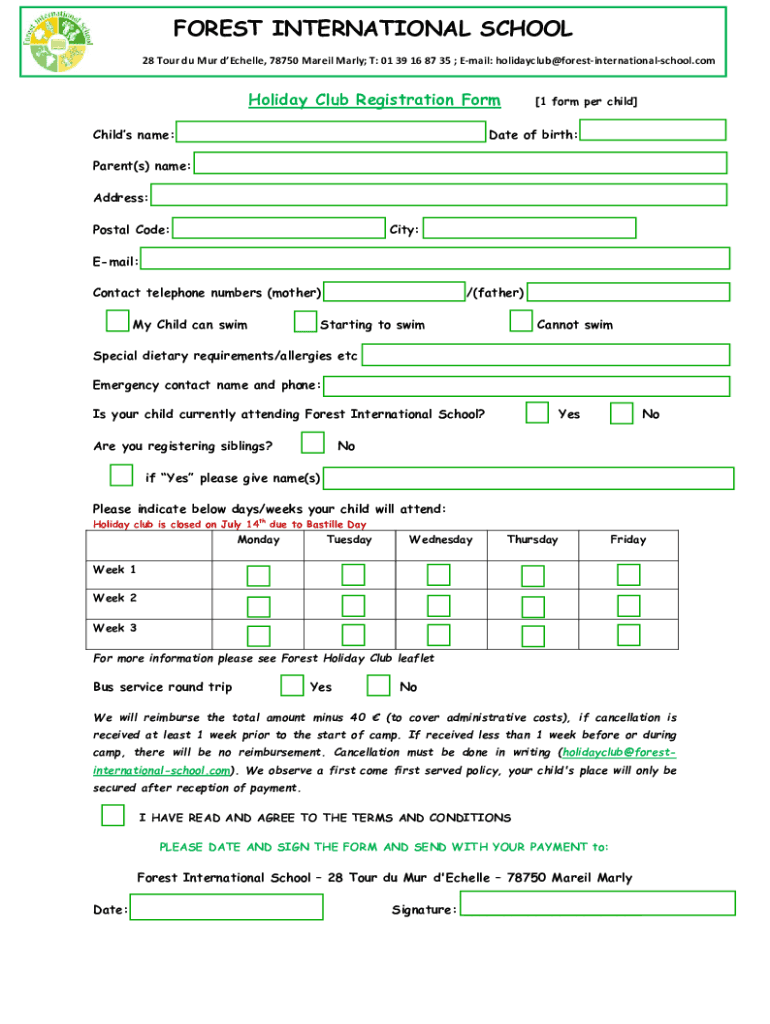 Forest International School

FOREST INTERNATIONAL SCHOOL

28 Tour du Mur d'Echelle, 78750 Mareil Marly; T: 01 39 16 87 35 ; E-mail: holidayclub@forest-international-school.com

Holiday Club Registration Form [1 form per child]

Child's name: Date of birth:

Parent(s) name:

Address:

Postal Code: City:

E-mail:

Contact telephone numbers (mother) /(father)

My Child can swim Starting to swim Cannot swim

Special dietary requirements/allergies etc

Emergency contact name and phone:

Is your child currently attending Forest International School? Yes No

Are you registering siblings? No

if "Yes" please give name(s)

Please indicate below days/weeks your child will attend:

Holiday club is closed on July 14$^{th}$ due to Bastille Day

| | Monday | Tuesday | Wednesday | Thursday | Friday |
|---|---|---|---|---|---|
| Week 1 | | | | | |
| Week 2 | | | | | |
| Week 3 | | | | | |

For more information please see Forest Holiday Club leaflet

Bus service round trip Yes No

We will reimburse the total amount minus 40 € (to cover administrative costs), if cancellation is received at least 1 week prior to the start of camp. If received less than 1 week before or during camp, there will be no reimbursement. Cancellation must be done in writing (holidayclub@forest-international-school.com). We observe a first come first served policy, your child's place will only be secured after reception of payment.

I HAVE READ AND AGREE TO THE TERMS AND CONDITIONS

PLEASE DATE AND SIGN THE FORM AND SEND WITH YOUR PAYMENT to:

Forest International School – 28 Tour du Mur d'Echelle – 78750 Mareil Marly

Date: Signature: